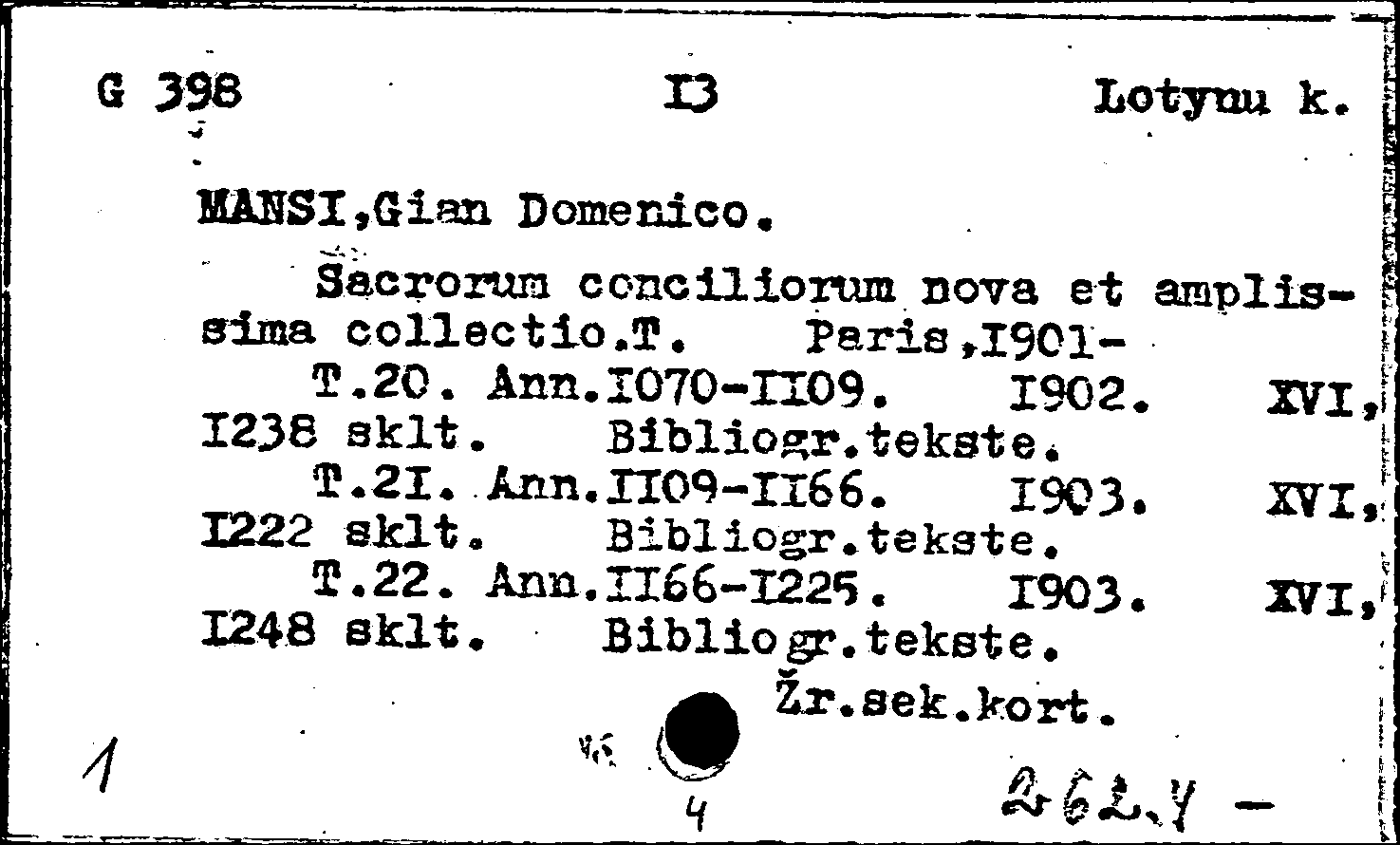 G 398 I3 Lotynu k.

MANSI,Gian Domenico.

Sacrorum conciliorum nova et amplissima collectio.T. Paris,I901-
T.20. Ann.I070-II09. I902. XVI, I238 sklt. Bibliogr.tekste.
T.2I. Ann.II09-II66. I903. XVI, I222 sklt. Bibliogr.tekste.
T.22. Ann.II66-I225. I903. XVI, I248 sklt. Bibliogr.tekste.

Žr.sek.kort.

1

4

262.4 -